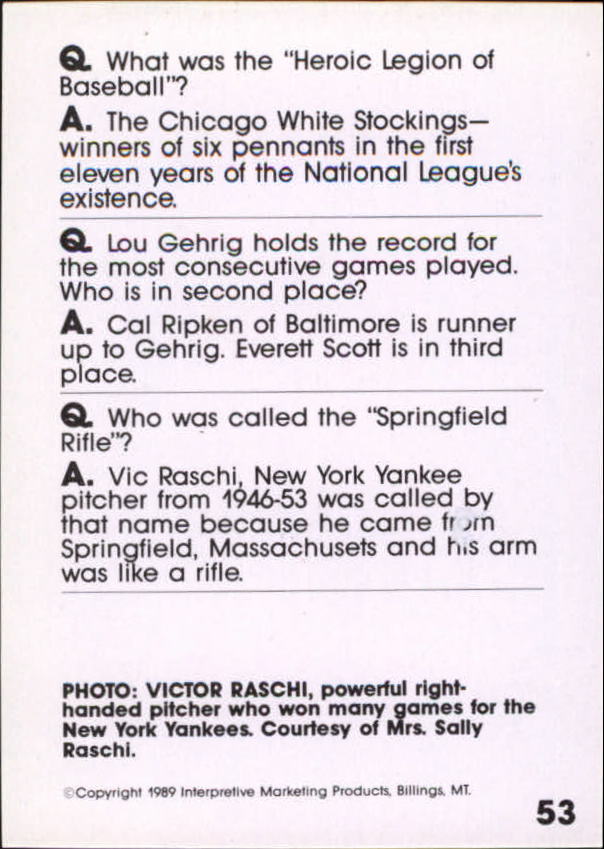 Q. What was the "Heroic Legion of Baseball"?

A. The Chicago White Stockings—winners of six pennants in the first eleven years of the National League's existence.

Q. Lou Gehrig holds the record for the most consecutive games played. Who is in second place?

A. Cal Ripken of Baltimore is runner up to Gehrig. Everett Scott is in third place.

Q. Who was called the "Springfield Rifle"?

A. Vic Raschi, New York Yankee pitcher from 1946-53 was called by that name because he came from Springfield, Massachusets and his arm was like a rifle.

PHOTO: VICTOR RASCHI, powerful right-handed pitcher who won many games for the New York Yankees. Courtesy of Mrs. Sally Raschi.

©Copyright 1989 Interpretive Marketing Products, Billings, MT.

53